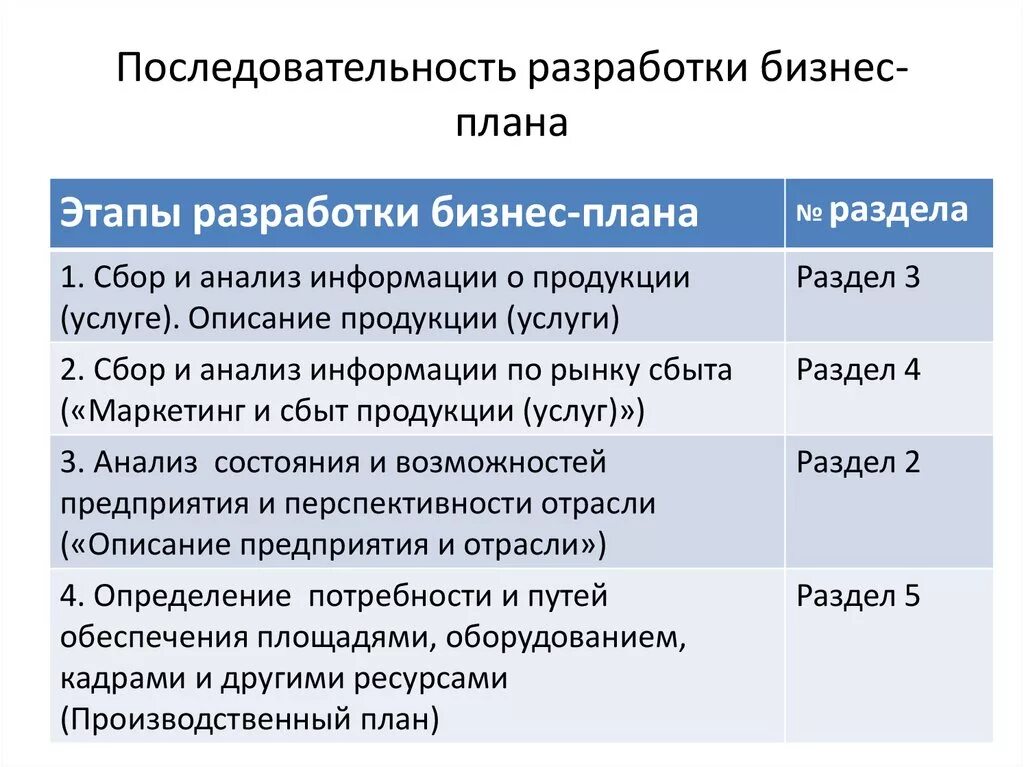 Последовательность разработки бизнес-плана

| Этапы разработки бизнес-плана | № раздела |
|---|---|
| 1. Сбор и анализ информации о продукции (услуге). Описание продукции (услуги) | Раздел 3 |
| 2. Сбор и анализ информации по рынку сбыта («Маркетинг и сбыт продукции (услуг)») | Раздел 4 |
| 3. Анализ состояния и возможностей предприятия и перспективности отрасли («Описание предприятия и отрасли») | Раздел 2 |
| 4. Определение потребности и путей обеспечения площадями, оборудованием, кадрами и другими ресурсами (Производственный план) | Раздел 5 |